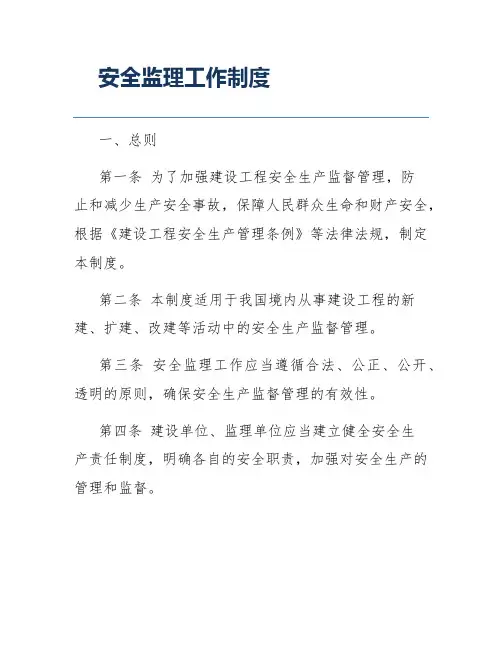 安全监理工作制度

一、总则

第一条 为了加强建设工程安全生产监督管理，防止和减少生产安全事故，保障人民群众生命和财产安全，根据《建设工程安全生产管理条例》等法律法规，制定本制度。

第二条 本制度适用于我国境内从事建设工程的新建、扩建、改建等活动中的安全生产监督管理。

第三条 安全监理工作应当遵循合法、公正、公开、透明的原则，确保安全生产监督管理的有效性。

第四条 建设单位、监理单位应当建立健全安全生产责任制度，明确各自的安全职责，加强对安全生产的管理和监督。